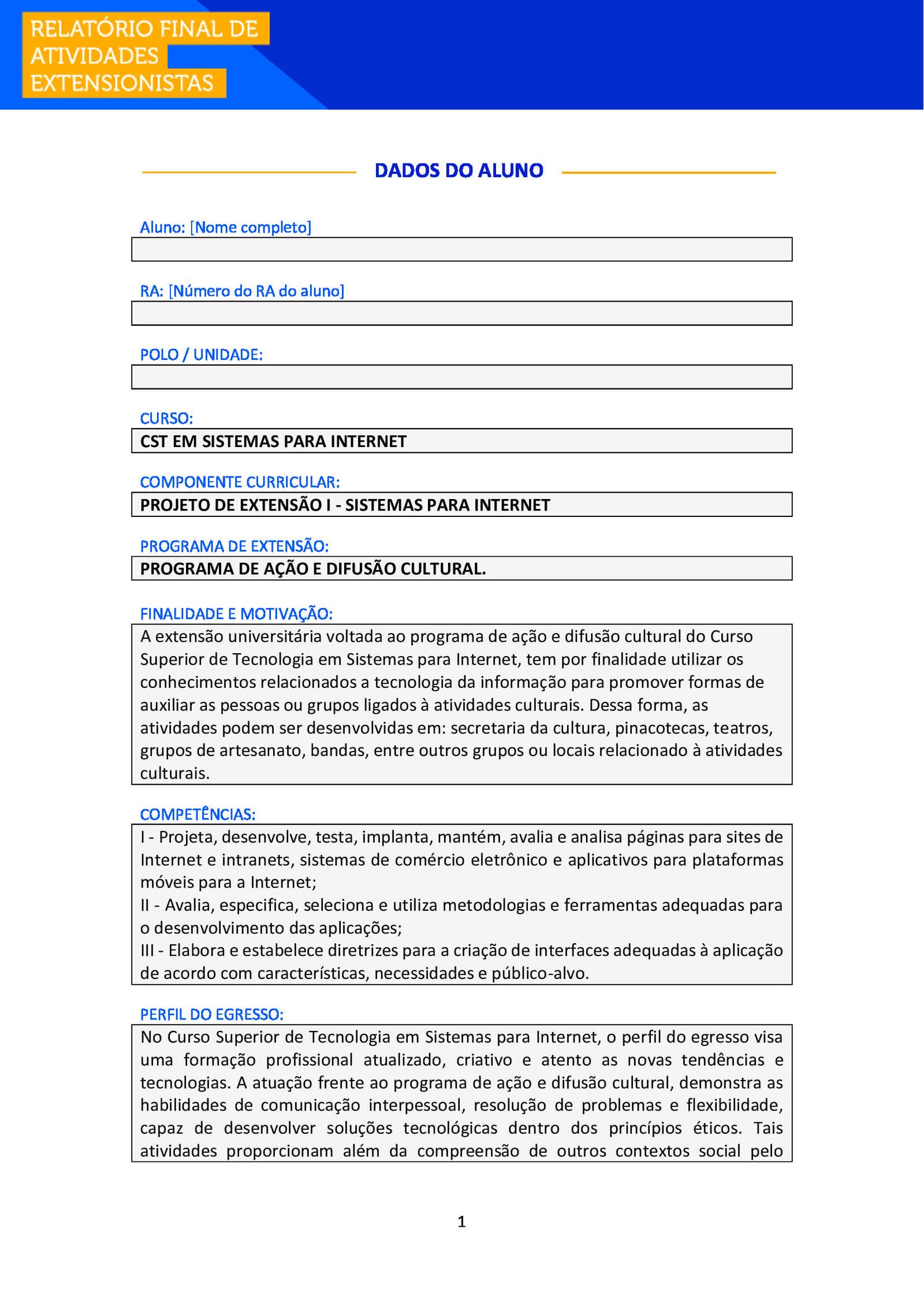 RELATÓRIO FINAL DE ATIVIDADES EXTENSIONISTAS

DADOS DO ALUNO

Aluno: [Nome completo]

RA: [Número do RA do aluno]

POLO / UNIDADE:

CURSO:
CST EM SISTEMAS PARA INTERNET

COMPONENTE CURRICULAR:
PROJETO DE EXTENSÃO I - SISTEMAS PARA INTERNET

PROGRAMA DE EXTENSÃO:
PROGRAMA DE AÇÃO E DIFUSÃO CULTURAL.

FINALIDADE E MOTIVAÇÃO:
A extensão universitária voltada ao programa de ação e difusão cultural do Curso Superior de Tecnologia em Sistemas para Internet, tem por finalidade utilizar os conhecimentos relacionados a tecnologia da informação para promover formas de auxiliar as pessoas ou grupos ligados à atividades culturais. Dessa forma, as atividades podem ser desenvolvidas em: secretaria da cultura, pinacotecas, teatros, grupos de artesanato, bandas, entre outros grupos ou locais relacionado à atividades culturais.

COMPETÊNCIAS:
I - Projeta, desenvolve, testa, implanta, mantém, avalia e analisa páginas para sites de Internet e intranets, sistemas de comércio eletrônico e aplicativos para plataformas móveis para a Internet;
II - Avalia, especifica, seleciona e utiliza metodologias e ferramentas adequadas para o desenvolvimento das aplicações;
III - Elabora e estabelece diretrizes para a criação de interfaces adequadas à aplicação de acordo com características, necessidades e público-alvo.

PERFIL DO EGRESSO:
No Curso Superior de Tecnologia em Sistemas para Internet, o perfil do egresso visa uma formação profissional atualizado, criativo e atento as novas tendências e tecnologias. A atuação frente ao programa de ação e difusão cultural, demonstra as habilidades de comunicação interpessoal, resolução de problemas e flexibilidade, capaz de desenvolver soluções tecnológicas dentro dos princípios éticos. Tais atividades proporcionam além da compreensão de outros contextos social pelo

1